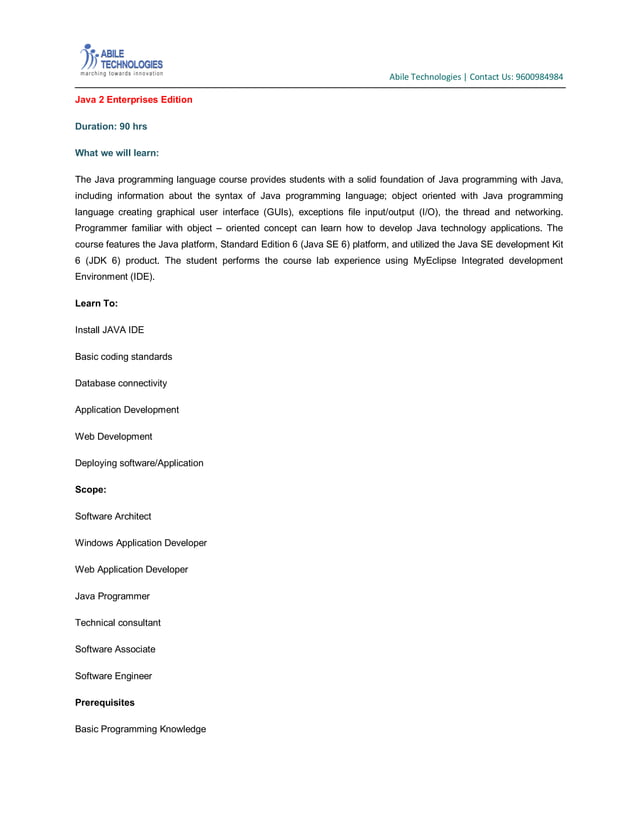 ABILE TECHNOLOGIES
marching towards innovation

Abile Technologies | Contact Us: 9600984984

Java 2 Enterprises Edition

Duration: 90 hrs

What we will learn:

The Java programming language course provides students with a solid foundation of Java programming with Java, including information about the syntax of Java programming language; object oriented with Java programming language creating graphical user interface (GUIs), exceptions file input/output (I/O), the thread and networking. Programmer familiar with object – oriented concept can learn how to develop Java technology applications. The course features the Java platform, Standard Edition 6 (Java SE 6) platform, and utilized the Java SE development Kit 6 (JDK 6) product. The student performs the course lab experience using MyEclipse Integrated development Environment (IDE).

Learn To:

Install JAVA IDE

Basic coding standards

Database connectivity

Application Development

Web Development

Deploying software/Application

Scope:

Software Architect

Windows Application Developer

Web Application Developer

Java Programmer

Technical consultant

Software Associate

Software Engineer

Prerequisites

Basic Programming Knowledge